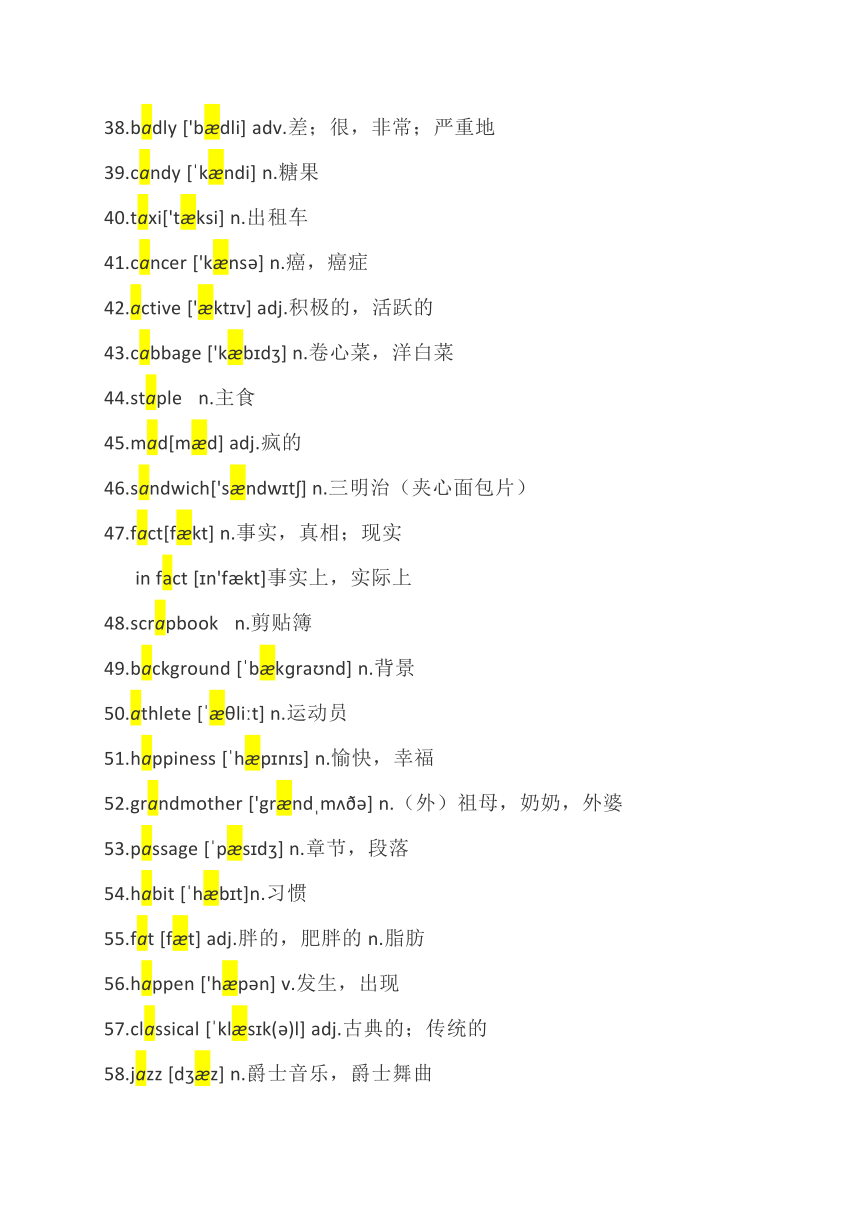 38.badly ['bædli] adv.差；很，非常；严重地

39.candy [ˈkændi] n.糖果

40.taxi['tæksi] n.出租车

41.cancer ['kænsə] n.癌，癌症

42.active ['æktɪv] adj.积极的，活跃的

43.cabbage ['kæbɪdʒ] n.卷心菜，洋白菜

44.staple n.主食

45.mad[mæd] adj.疯的

46.sandwich['sændwɪtʃ] n.三明治（夹心面包片）

47.fact[fækt] n.事实，真相；现实

in fact [ɪn'fækt]事实上，实际上

48.scrapbook n.剪贴簿

49.background [ˈbækgraʊnd] n.背景

50.athlete [ˈæθliːt] n.运动员

51.happiness [ˈhæpɪnɪs] n.愉快，幸福

52.grandmother ['grændˌmʌðə] n.（外）祖母，奶奶，外婆

53.passage [ˈpæsɪdʒ] n.章节，段落

54.habit [ˈhæbɪt]n.习惯

55.fat [fæt] adj.胖的，肥胖的 n.脂肪

56.happen ['hæpən] v.发生，出现

57.classical [ˈklæsɪk(ə)l] adj.古典的；传统的

58.jazz [dʒæz] n.爵士音乐，爵士舞曲